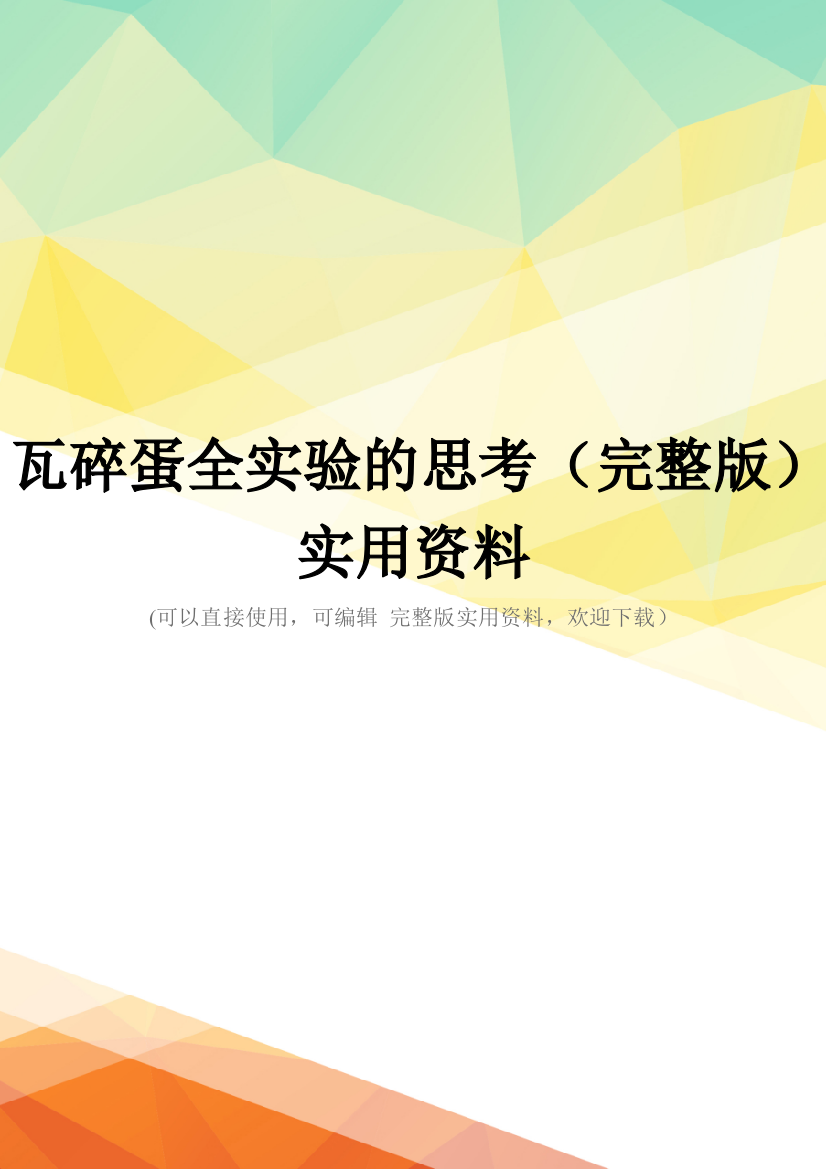 瓦碎蛋全实验的思考（完整版）实用资料

(可以直接使用，可编辑 完整版实用资料，欢迎下载）